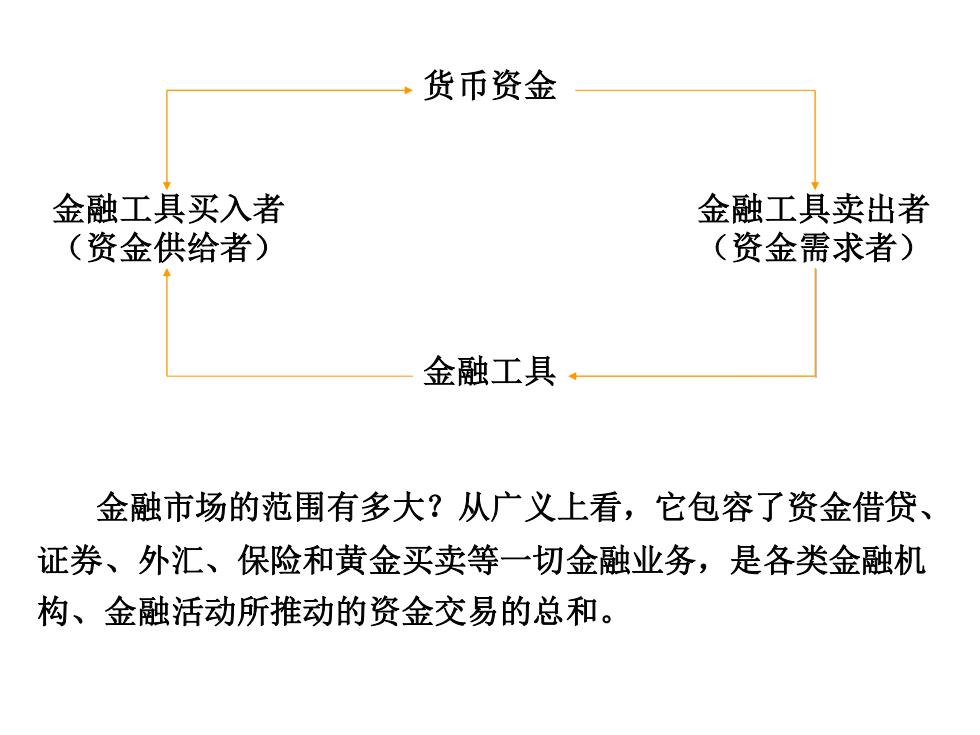 货币资金

金融工具买入者
（资金供给者）

金融工具卖出者
（资金需求者）

金融工具

金融市场的范围有多大？从广义上看，它包容了资金借贷、证券、外汇、保险和黄金买卖等一切金融业务，是各类金融机构、金融活动所推动的资金交易的总和。